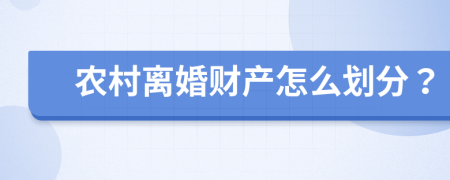 农村离婚财产怎么划分？